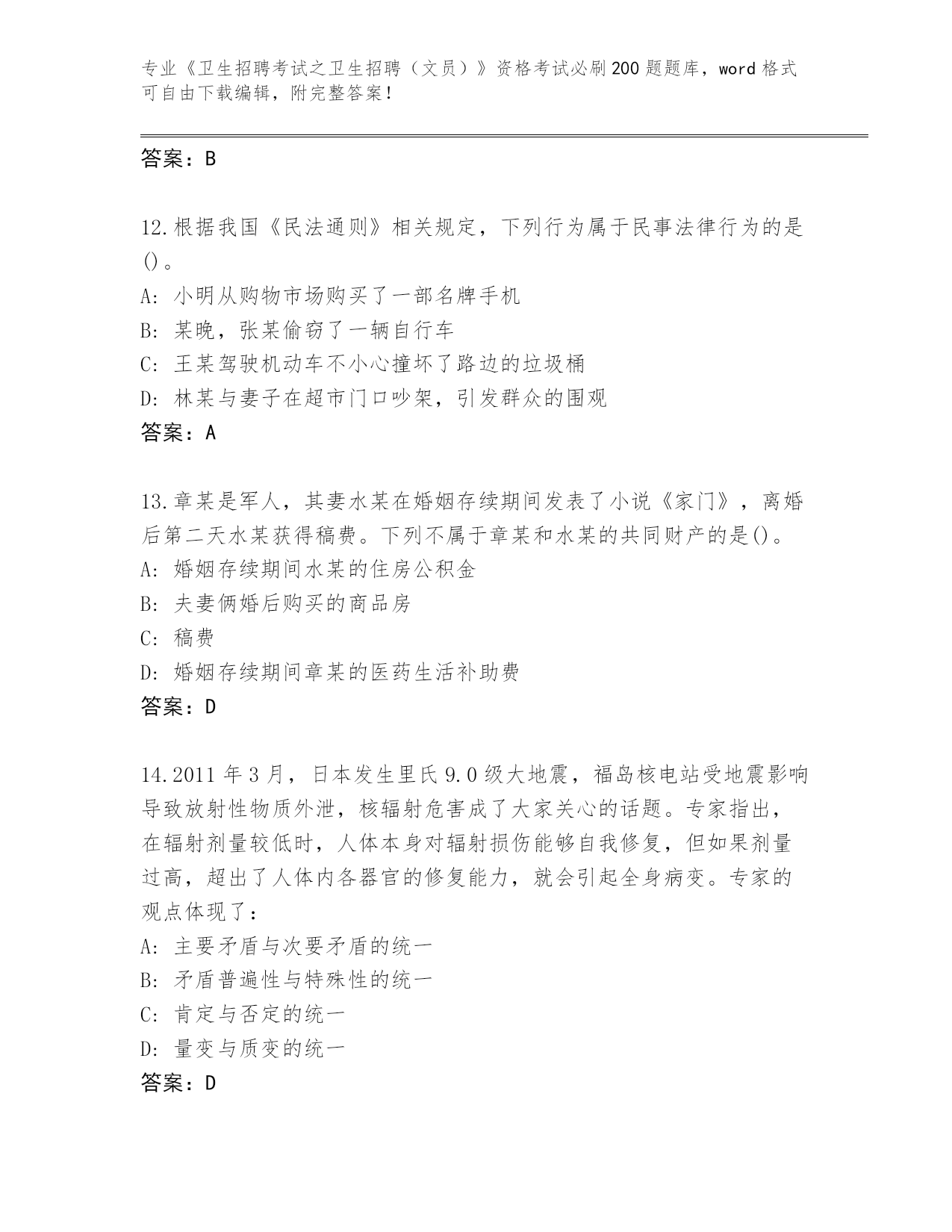 专业《卫生招聘考试之卫生招聘（文员）》资格考试必刷200题题库，word格式可自由下载编辑，附完整答案！

答案：B

12.根据我国《民法通则》相关规定，下列行为属于民事法律行为的是()。
A: 小明从购物市场购买了一部名牌手机
B: 某晚，张某偷窃了一辆自行车
C: 王某驾驶机动车不小心撞坏了路边的垃圾桶
D: 林某与妻子在超市门口吵架，引发群众的围观
答案：A

13.章某是军人，其妻水某在婚姻存续期间发表了小说《家门》，离婚后第二天水某获得稿费。下列不属于章某和水某的共同财产的是()。
A: 婚姻存续期间水某的住房公积金
B: 夫妻俩婚后购买的商品房
C: 稿费
D: 婚姻存续期间章某的医药生活补助费
答案：D

14.2011年3月，日本发生里氏9.0级大地震，福岛核电站受地震影响导致放射性物质外泄，核辐射危害成了大家关心的话题。专家指出，在辐射剂量较低时，人体本身对辐射损伤能够自我修复，但如果剂量过高，超出了人体内各器官的修复能力，就会引起全身病变。专家的观点体现了：
A: 主要矛盾与次要矛盾的统一
B: 矛盾普遍性与特殊性的统一
C: 肯定与否定的统一
D: 量变与质变的统一
答案：D